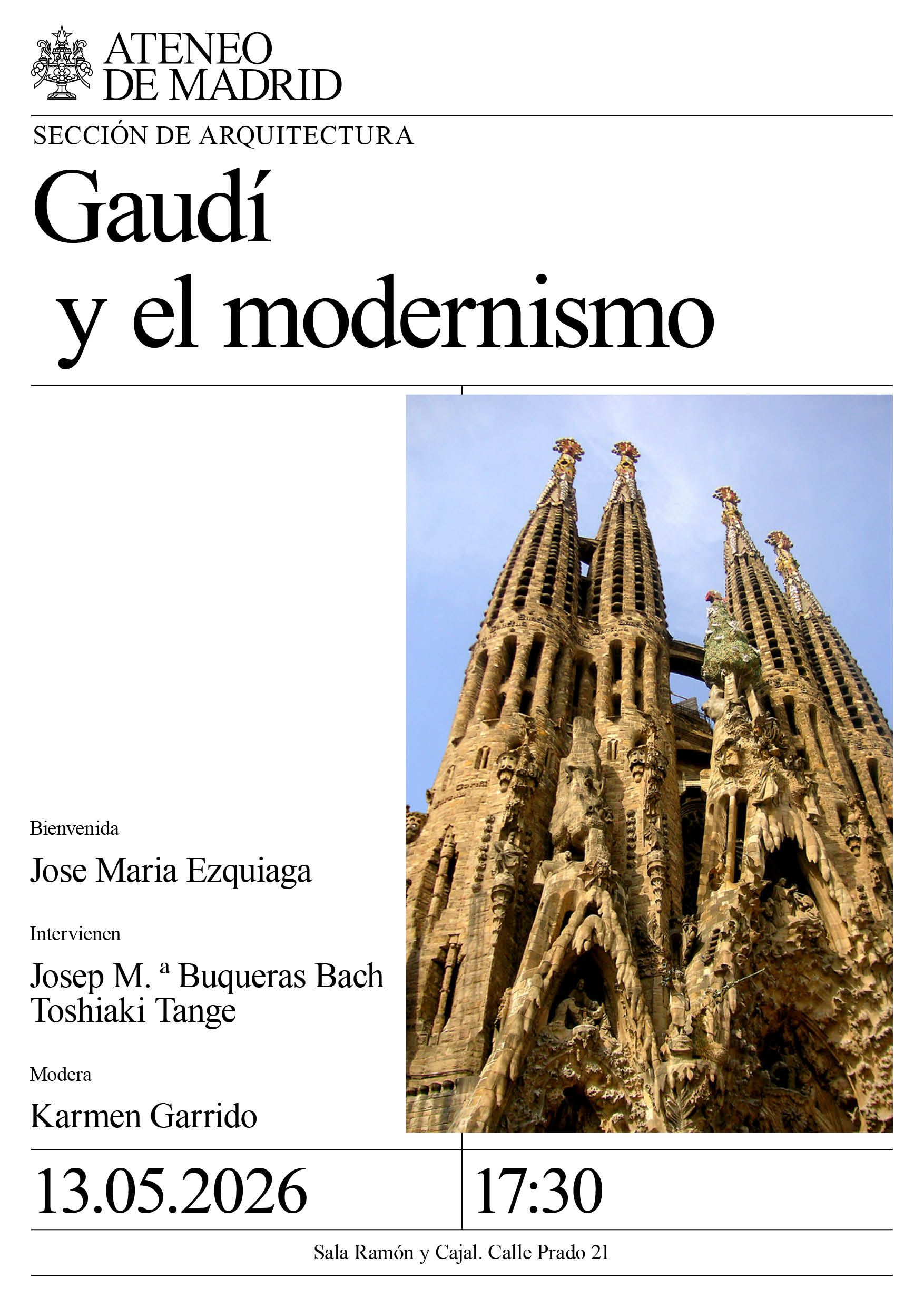 ATENEO DE MADRID

SECCIÓN DE ARQUITECTURA

Gaudí y el modernismo

Bienvenida

Jose Maria Ezquiaga

Intervienen

Josep M. ª Buqueras Bach
Toshiaki Tange

Modera

Karmen Garrido

13.05.2026

17:30

Sala Ramón y Cajal. Calle Prado 21